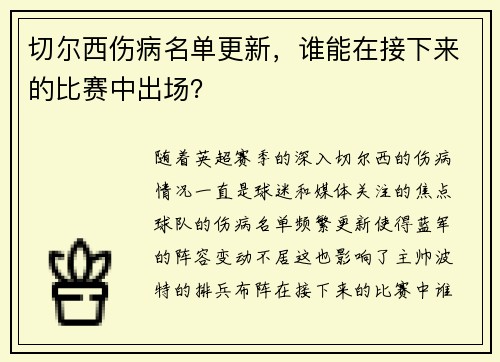 切尔西伤病名单更新，谁能在接下来的比赛中出场？

随着英超赛季的深入切尔西的伤病情况一直是球迷和媒体关注的焦点球队的伤病名单频繁更新使得蓝军的阵容变动不居这也影响了主帅波特的排兵布阵在接下来的比赛中谁